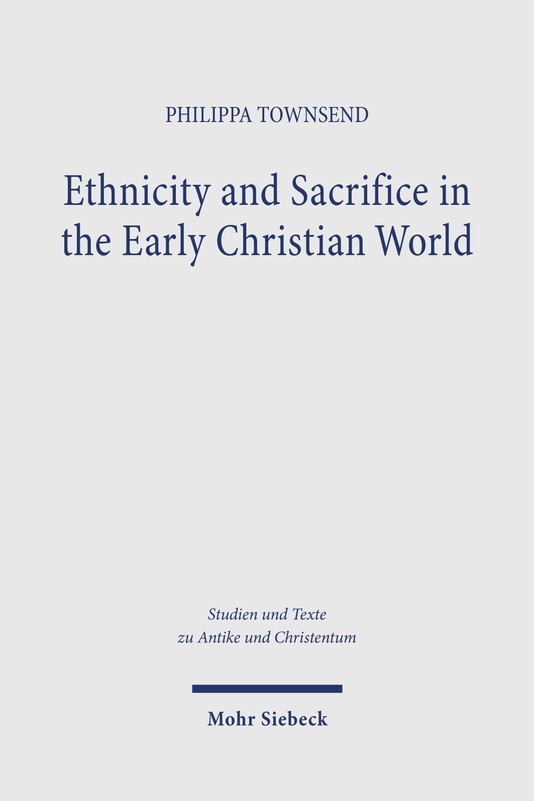 PHILIPPA TOWNSEND

Ethnicity and Sacrifice in the Early Christian World

Studien und Texte
zu Antike und Christentum

Mohr Siebeck